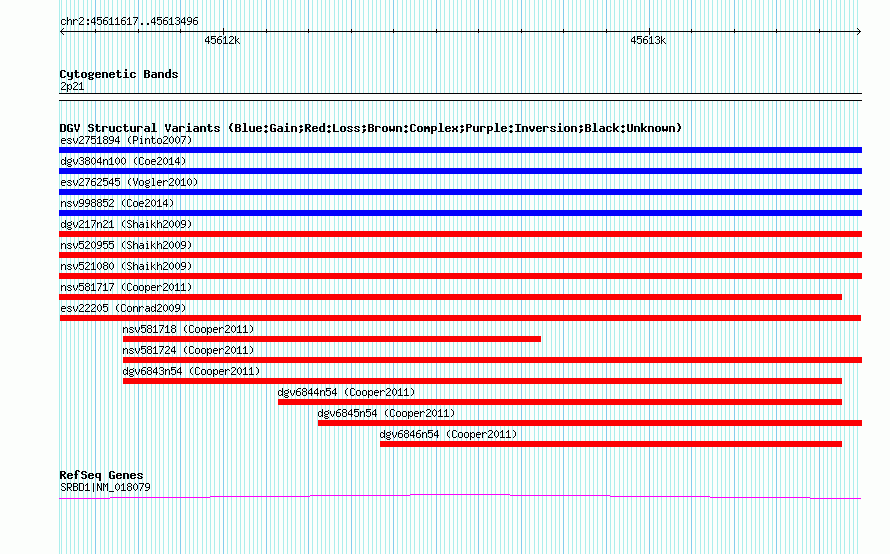 chr2:45611617..45613496

45612k

45613k

Cytogenetic Bands
2p21

DGV Structural Variants (Blue:Gain;Red:Loss;Brown:Complex;Purple:Inversion;Black:Unknown)
esv2751894 (Pinto2007)
dgv3804n100 (Coe2014)
esv2762545 (Vogler2010)
nsv998852 (Coe2014)
dgv217n21 (Shaikh2009)
nsv520955 (Shaikh2009)
nsv521080 (Shaikh2009)
nsv581717 (Cooper2011)
esv22205 (Conrad2009)
nsv581718 (Cooper2011)
nsv581724 (Cooper2011)
dgv6843n54 (Cooper2011)
dgv6844n54 (Cooper2011)
dgv6845n54 (Cooper2011)
dgv6846n54 (Cooper2011)

RefSeq Genes
SRBD1|NM_018079